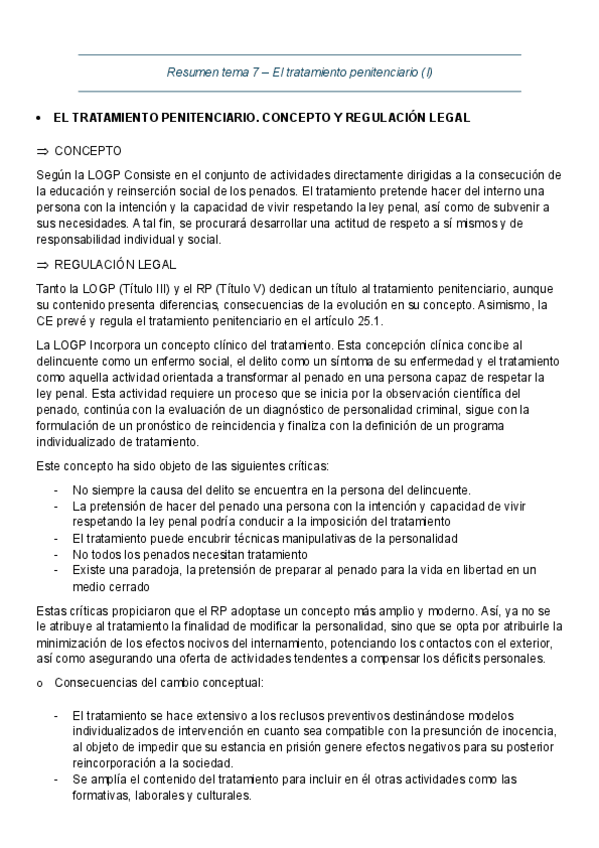 Resumen tema 7 – El tratamiento penitenciario (I)

• EL TRATAMIENTO PENITENCIARIO. CONCEPTO Y REGULACIÓN LEGAL

⇒ CONCEPTO

Según la LOGP Consiste en el conjunto de actividades directamente dirigidas a la consecución de la educación y reinserción social de los penados. El tratamiento pretende hacer del interno una persona con la intención y la capacidad de vivir respetando la ley penal, así como de subvenir a sus necesidades. A tal fin, se procurará desarrollar una actitud de respeto a sí mismos y de responsabilidad individual y social.

⇒ REGULACIÓN LEGAL

Tanto la LOGP (Título III) y el RP (Título V) dedican un título al tratamiento penitenciario, aunque su contenido presenta diferencias, consecuencias de la evolución en su concepto. Asimismo, la CE prevé y regula el tratamiento penitenciario en el artículo 25.1.

La LOGP Incorpora un concepto clínico del tratamiento. Esta concepción clínica concibe al delincuente como un enfermo social, el delito como un síntoma de su enfermedad y el tratamiento como aquella actividad orientada a transformar al penado en una persona capaz de respetar la ley penal. Esta actividad requiere un proceso que se inicia por la observación científica del penado, continúa con la evaluación de un diagnóstico de personalidad criminal, sigue con la formulación de un pronóstico de reincidencia y finaliza con la definición de un programa individualizado de tratamiento.

Este concepto ha sido objeto de las siguientes críticas:

- No siempre la causa del delito se encuentra en la persona del delincuente.
- La pretensión de hacer del penado una persona con la intención y capacidad de vivir respetando la ley penal podría conducir a la imposición del tratamiento
- El tratamiento puede encubrir técnicas manipulativas de la personalidad
- No todos los penados necesitan tratamiento
- Existe una paradoja, la pretensión de preparar al penado para la vida en libertad en un medio cerrado

Estas críticas propiciaron que el RP adoptase un concepto más amplio y moderno. Así, ya no se le atribuye al tratamiento la finalidad de modificar la personalidad, sino que se opta por atribuirle la minimización de los efectos nocivos del internamiento, potenciando los contactos con el exterior, así como asegurando una oferta de actividades tendentes a compensar los déficits personales.

o Consecuencias del cambio conceptual:

- El tratamiento se hace extensivo a los reclusos preventivos destinándose modelos individualizados de intervención en cuanto sea compatible con la presunción de inocencia, al objeto de impedir que su estancia en prisión genere efectos negativos para su posterior reincorporación a la sociedad.
- Se amplía el contenido del tratamiento para incluir en él otras actividades como las formativas, laborales y culturales.